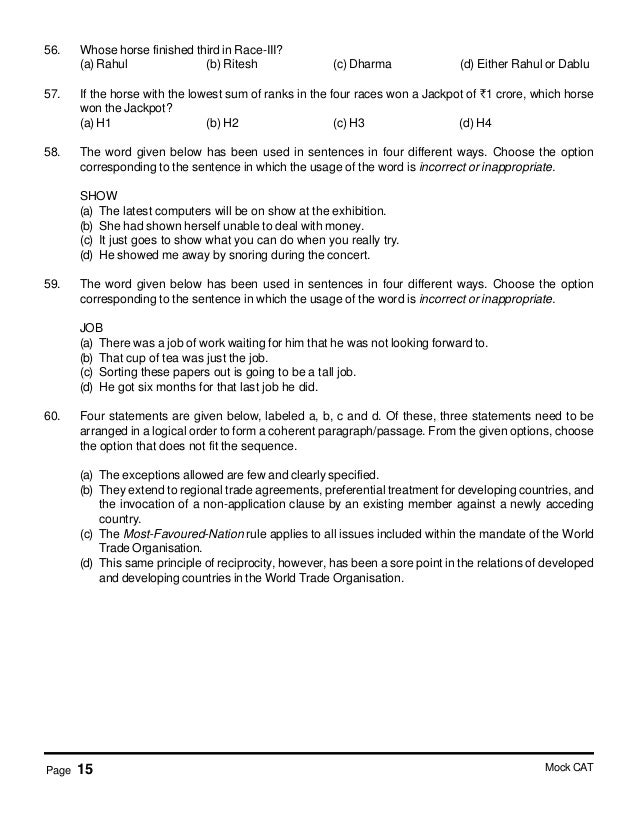 56. Whose horse finished third in Race-III?
(a) Rahul (b) Ritesh (c) Dharma (d) Either Rahul or Dablu

57. If the horse with the lowest sum of ranks in the four races won a Jackpot of ₹1 crore, which horse won the Jackpot?
(a) H1 (b) H2 (c) H3 (d) H4

58. The word given below has been used in sentences in four different ways. Choose the option corresponding to the sentence in which the usage of the word is incorrect or inappropriate.

SHOW
(a) The latest computers will be on show at the exhibition.
(b) She had shown herself unable to deal with money.
(c) It just goes to show what you can do when you really try.
(d) He showed me away by snoring during the concert.

59. The word given below has been used in sentences in four different ways. Choose the option corresponding to the sentence in which the usage of the word is incorrect or inappropriate.

JOB
(a) There was a job of work waiting for him that he was not looking forward to.
(b) That cup of tea was just the job.
(c) Sorting these papers out is going to be a tall job.
(d) He got six months for that last job he did.

60. Four statements are given below, labeled a, b, c and d. Of these, three statements need to be arranged in a logical order to form a coherent paragraph/passage. From the given options, choose the option that does not fit the sequence.

(a) The exceptions allowed are few and clearly specified.
(b) They extend to regional trade agreements, preferential treatment for developing countries, and the invocation of a non-application clause by an existing member against a newly acceding country.
(c) The Most-Favoured-Nation rule applies to all issues included within the mandate of the World Trade Organisation.
(d) This same principle of reciprocity, however, has been a sore point in the relations of developed and developing countries in the World Trade Organisation.

Page 15 Mock CAT